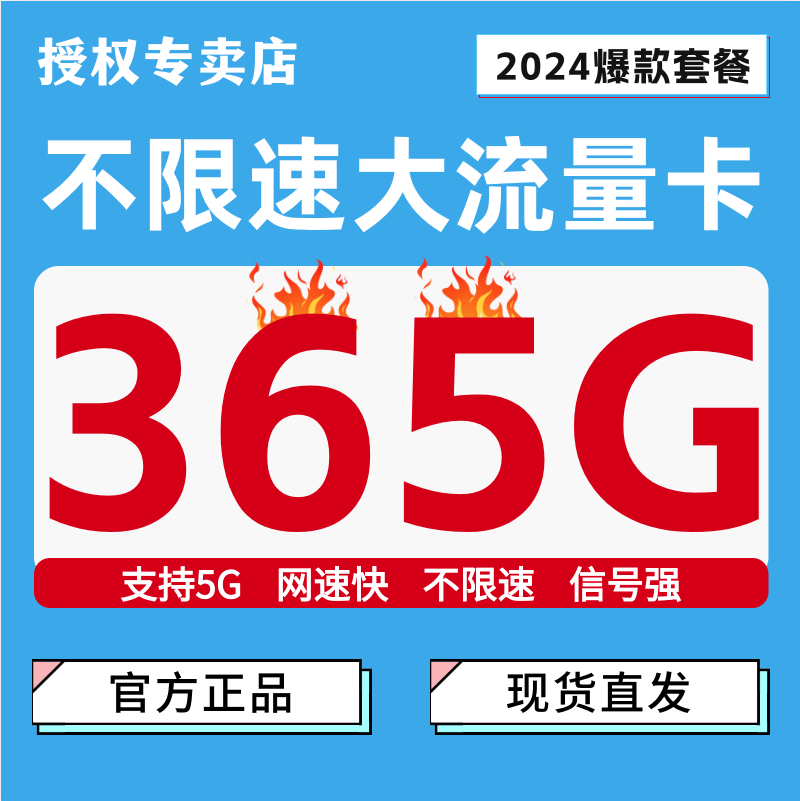 授权专卖店

2024爆款套餐

不限速大流量卡

365G

支持5G 网速快 不限速 信号强

官方正品

现货直发